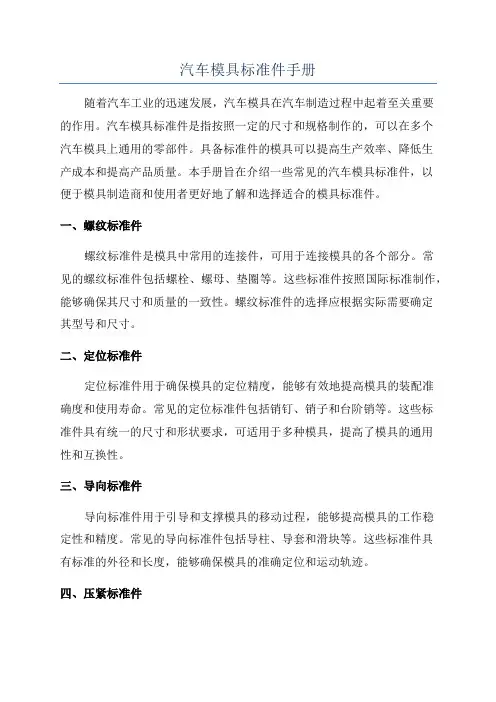 汽车模具标准件手册

随着汽车工业的迅速发展，汽车模具在汽车制造过程中起着至关重要的作用。汽车模具标准件是指按照一定的尺寸和规格制作的，可以在多个汽车模具上通用的零部件。具备标准件的模具可以提高生产效率、降低生产成本和提高产品质量。本手册旨在介绍一些常见的汽车模具标准件，以便于模具制造商和使用者更好地了解和选择适合的模具标准件。

一、螺纹标准件

螺纹标准件是模具中常用的连接件，可用于连接模具的各个部分。常见的螺纹标准件包括螺栓、螺母、垫圈等。这些标准件按照国际标准制作，能够确保其尺寸和质量的一致性。螺纹标准件的选择应根据实际需要确定其型号和尺寸。

二、定位标准件

定位标准件用于确保模具的定位精度，能够有效地提高模具的装配准确度和使用寿命。常见的定位标准件包括销钉、销子和台阶销等。这些标准件具有统一的尺寸和形状要求，可适用于多种模具，提高了模具的通用性和互换性。

三、导向标准件

导向标准件用于引导和支撑模具的移动过程，能够提高模具的工作稳定性和精度。常见的导向标准件包括导柱、导套和滑块等。这些标准件具有标准的外径和长度，能够确保模具的准确定位和运动轨迹。

四、压紧标准件